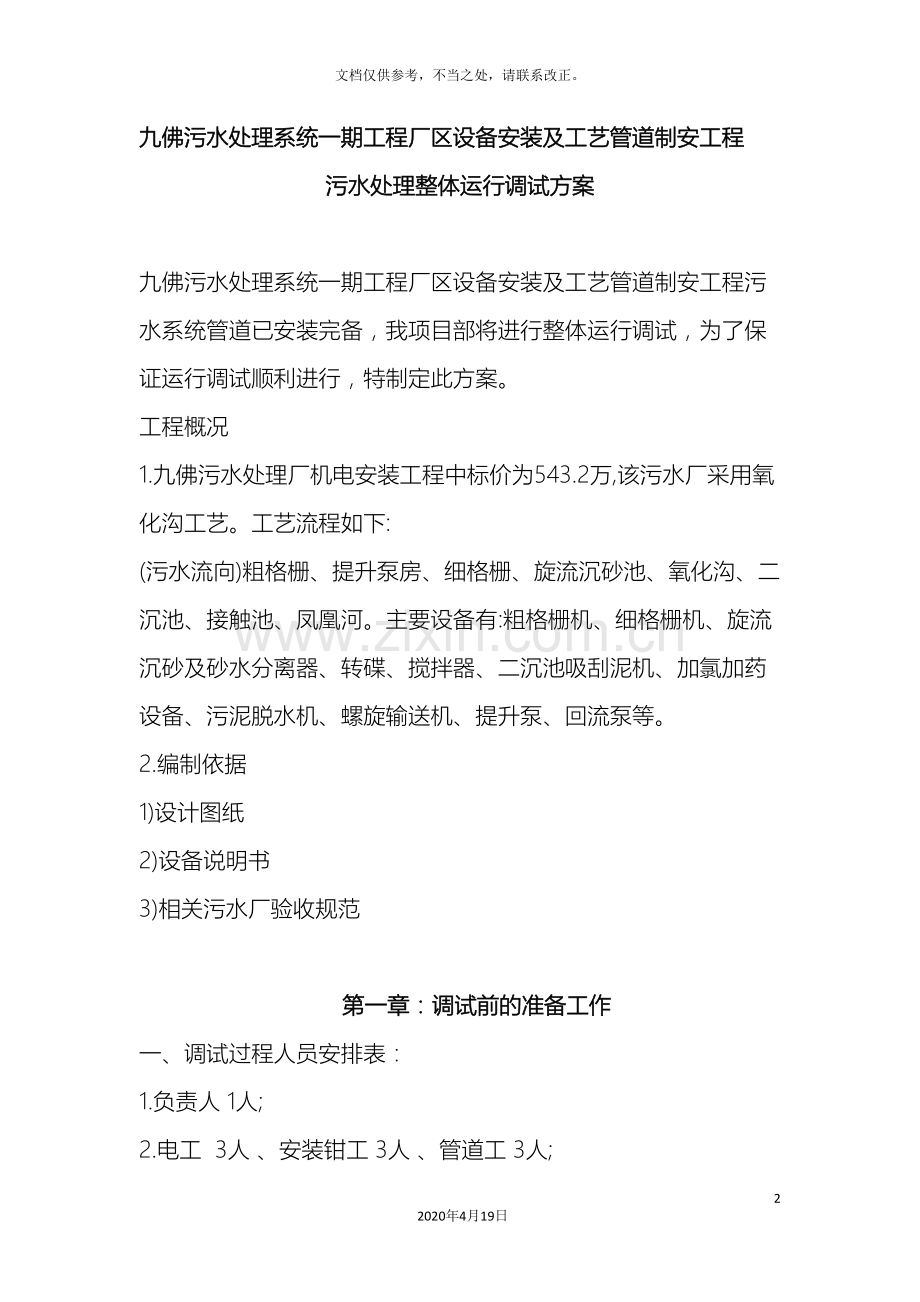 文档仅供参考，不当之处，请联系改正。

九佛污水处理系统一期工程厂区设备安装及工艺管道制安工程

污水处理整体运行调试方案

九佛污水处理系统一期工程厂区设备安装及工艺管道制安工程污水系统管道已安装完备，我项目部将进行整体运行调试，为了保证运行调试顺利进行，特制定此方案。

工程概况

1.九佛污水处理厂机电安装工程中标价为543.2万,该污水厂采用氧化沟工艺。工艺流程如下:

(污水流向)粗格栅、提升泵房、细格栅、旋流沉砂池、氧化沟、二沉池、接触池、凤凰河。主要设备有:粗格栅机、细格栅机、旋流沉砂及砂水分离器、转碟、搅拌器、二沉池吸刮泥机、加氯加药设备、污泥脱水机、螺旋输送机、提升泵、回流泵等。

2.编制依据

1)设计图纸

2)设备说明书

3)相关污水厂验收规范

第一章：调试前的准备工作

一、调试过程人员安排表：

1.负责人 1人;

2.电工 3人 、安装钳工 3人 、管道工 3人;

2

2020年4月19日

www.zixin.com.cn